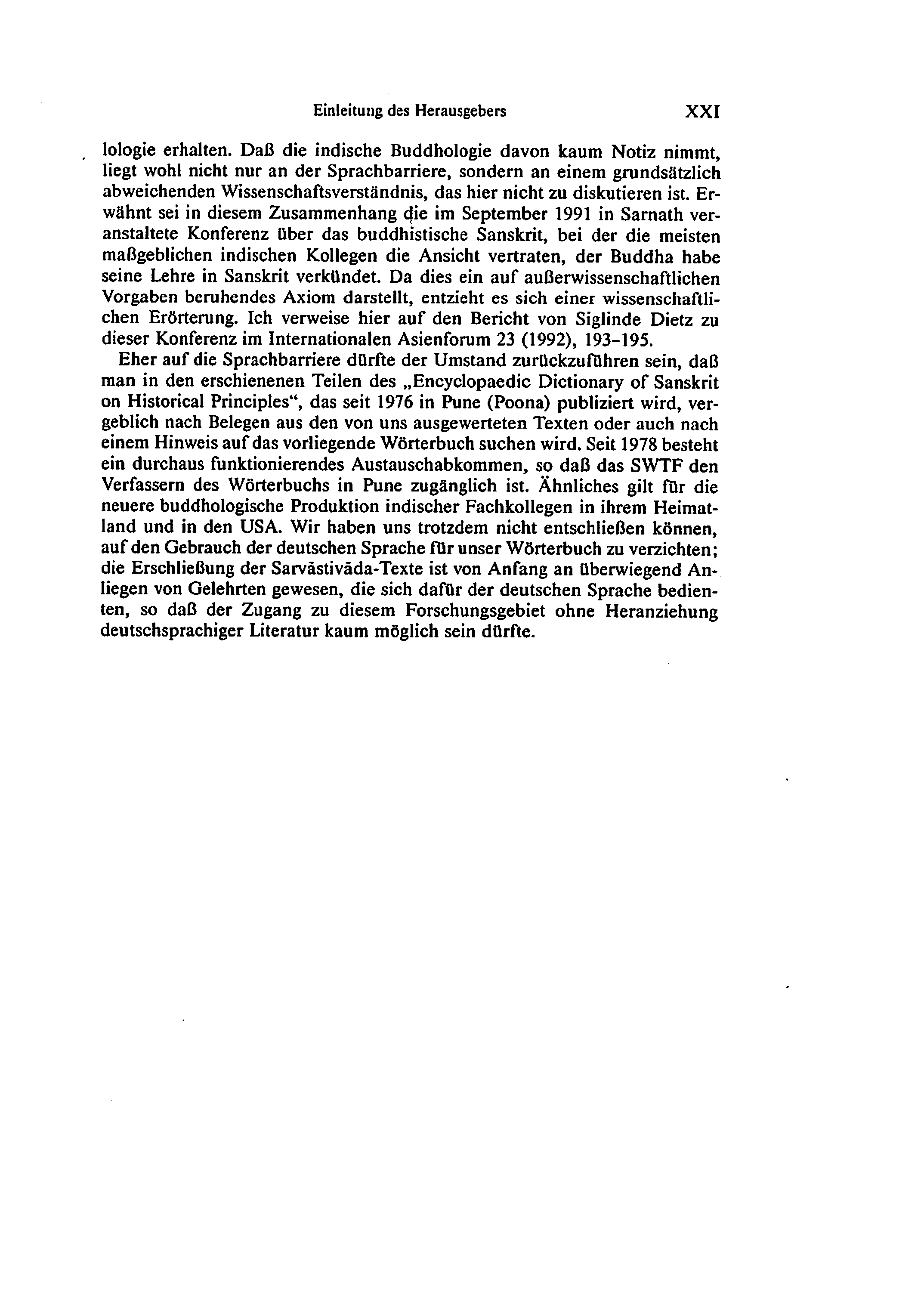 Einleitung des Herausgebers XXI

lologie erhalten. Daß die indische Buddhologie davon kaum Notiz nimmt, liegt wohl nicht nur an der Sprachbarriere, sondern an einem grundsätzlich abweichenden Wissenschaftsverständnis, das hier nicht zu diskutieren ist. Erwähnt sei in diesem Zusammenhang die im September 1991 in Sarnath veranstaltete Konferenz über das buddhistische Sanskrit, bei der die meisten maßgeblichen indischen Kollegen die Ansicht vertraten, der Buddha habe seine Lehre in Sanskrit verkündet. Da dies ein auf außerwissenschaftlichen Vorgaben beruhendes Axiom darstellt, entzieht es sich einer wissenschaftlichen Erörterung. Ich verweise hier auf den Bericht von Siglinde Dietz zu dieser Konferenz im Internationalen Asienforum 23 (1992), 193–195.

Eher auf die Sprachbarriere dürfte der Umstand zurückzuführen sein, daß man in den erschienenen Teilen des „Encyclopaedic Dictionary of Sanskrit on Historical Principles“, das seit 1976 in Pune (Poona) publiziert wird, vergeblich nach Belegen aus den von uns ausgewerteten Texten oder auch nach einem Hinweis auf das vorliegende Wörterbuch suchen wird. Seit 1978 besteht ein durchaus funktionierendes Austauschabkommen, so daß das SWTF den Verfassern des Wörterbuchs in Pune zugänglich ist. Ähnliches gilt für die neuere buddhologische Produktion indischer Fachkollegen in ihrem Heimatland und in den USA. Wir haben uns trotzdem nicht entschließen können, auf den Gebrauch der deutschen Sprache für unser Wörterbuch zu verzichten; die Erschließung der Sarvāstivāda-Texte ist von Anfang an überwiegend Anliegen von Gelehrten gewesen, die sich dafür der deutschen Sprache bedienten, so daß der Zugang zu diesem Forschungsgebiet ohne Heranziehung deutschsprachiger Literatur kaum möglich sein dürfte.